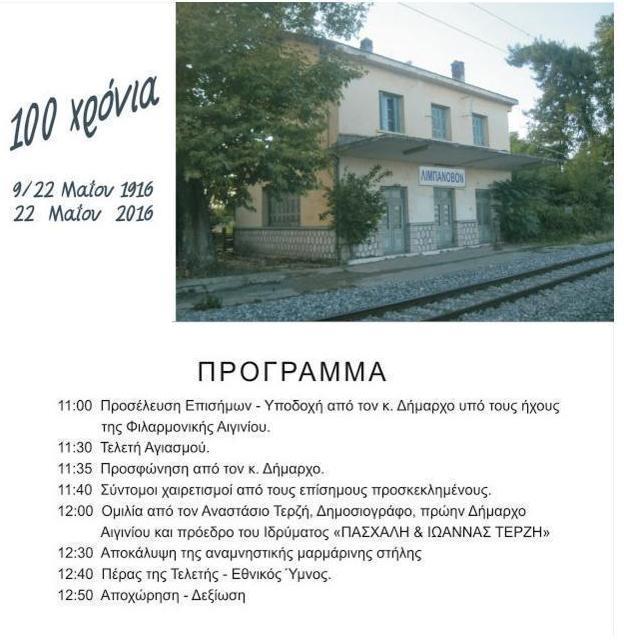 100 χρόνια

9/22 Μαΐου 1916
22 Μαΐου 2016

ΛΙΜΠΑΝΟΒΟΝ

ΠΡΟΓΡΑΜΜΑ

11:00 Προσέλευση Επισήμων - Υποδοχή από τον κ. Δήμαρχο υπό τους ήχους της Φιλαρμονικής Αιγινίου.

11:30 Τελετή Αγιασμού.

11:35 Προσφώνηση από τον κ. Δήμαρχο.

11:40 Σύντομοι χαιρετισμοί από τους επίσημους προσκεκλημένους.

12:00 Ομιλία από τον Αναστάσιο Τερζή, Δημοσιογράφο, πρώην Δήμαρχο Αιγινίου και πρόεδρο του Ιδρύματος «ΠΑΣΧΑΛΗ & ΙΩΑΝΝΑΣ ΤΕΡΖΗ»

12:30 Αποκάλυψη της αναμνηστικής μαρμάρινης στήλης

12:40 Πέρας της Τελετής - Εθνικός Ύμνος.

12:50 Αποχώρηση - Δεξίωση